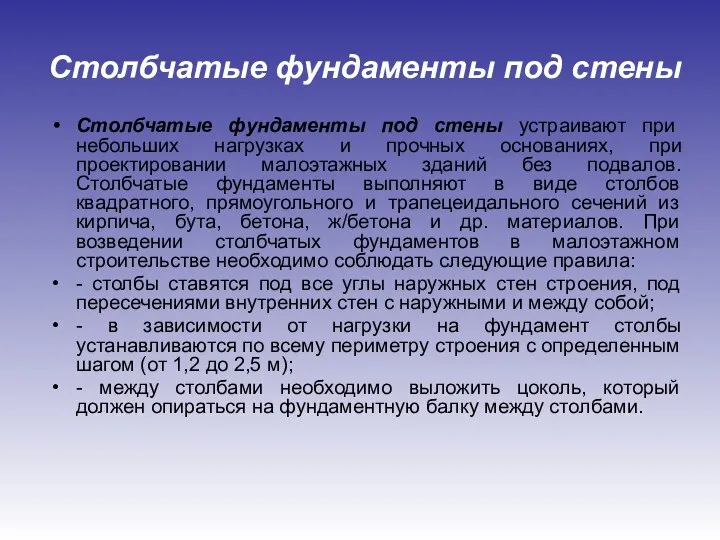 Столбчатые фундаменты под стены

• Столбчатые фундаменты под стены устраивают при небольших нагрузках и прочных основаниях, при проектировании малоэтажных зданий без подвалов. Столбчатые фундаменты выполняют в виде столбов квадратного, прямоугольного и трапецеидального сечений из кирпича, бута, бетона, ж/бетона и др. материалов. При возведении столбчатых фундаментов в малоэтажном строительстве необходимо соблюдать следующие правила:

• - столбы ставятся под все углы наружных стен строения, под пересечениями внутренних стен с наружными и между собой;

• - в зависимости от нагрузки на фундамент столбы устанавливаются по всему периметру строения с определенным шагом (от 1,2 до 2,5 м);

• - между столбами необходимо выложить цоколь, который должен опираться на фундаментную балку между столбами.